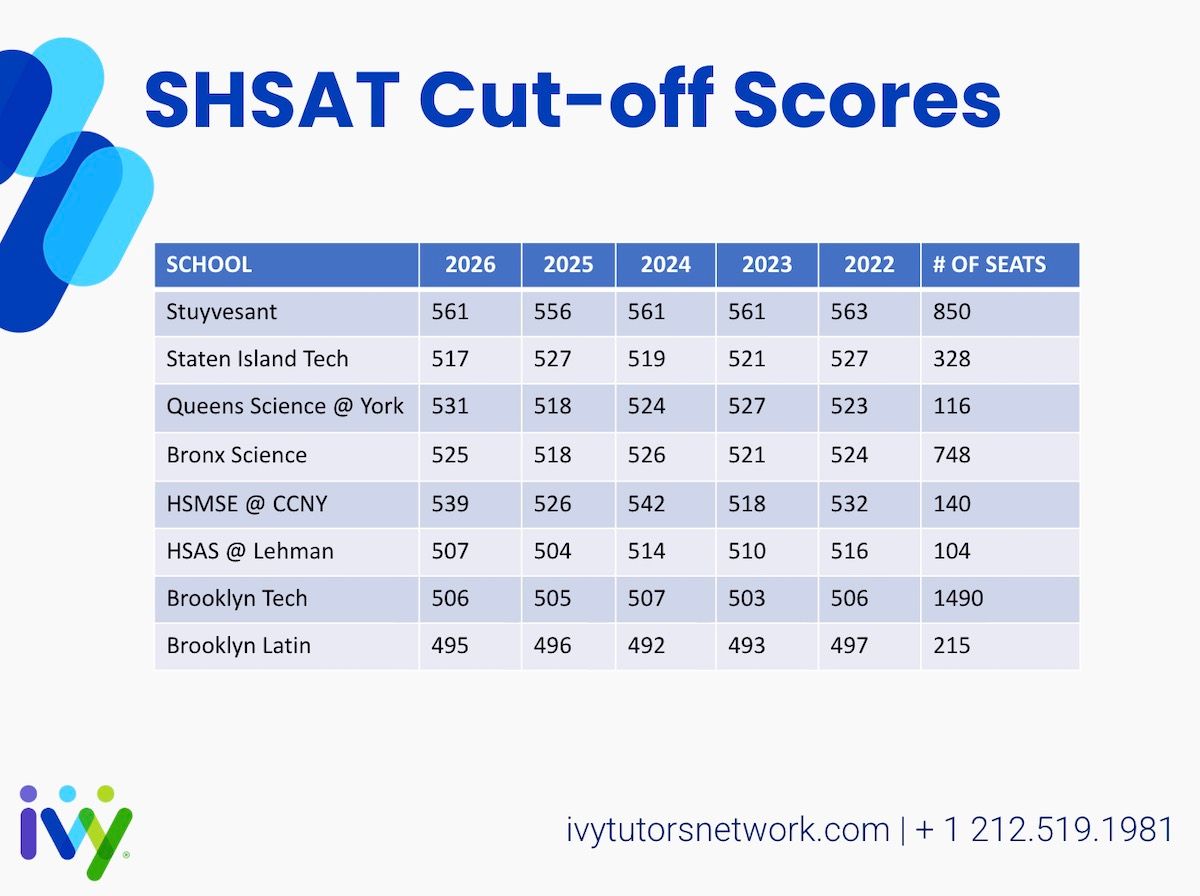 SHSAT Cut-off Scores

| SCHOOL | 2026 | 2025 | 2024 | 2023 | 2022 | # OF SEATS |
|---|---|---|---|---|---|---|
| Stuyvesant | 561 | 556 | 561 | 561 | 563 | 850 |
| Staten Island Tech | 517 | 527 | 519 | 521 | 527 | 328 |
| Queens Science @ York | 531 | 518 | 524 | 527 | 523 | 116 |
| Bronx Science | 525 | 518 | 526 | 521 | 524 | 748 |
| HSMSE @ CCNY | 539 | 526 | 542 | 518 | 532 | 140 |
| HSAS @ Lehman | 507 | 504 | 514 | 510 | 516 | 104 |
| Brooklyn Tech | 506 | 505 | 507 | 503 | 506 | 1490 |
| Brooklyn Latin | 495 | 496 | 492 | 493 | 497 | 215 |

ivy

ivytutorsnetwork.com | + 1 212.519.1981